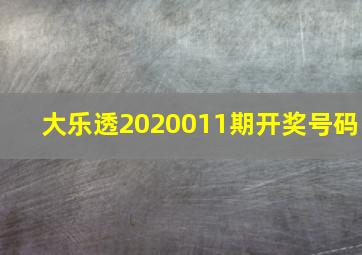 大乐透2020011期开奖号码